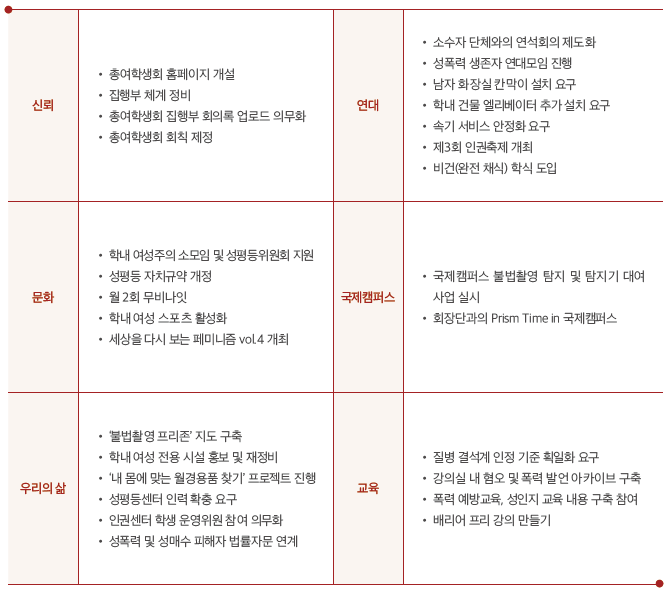 | 신뢰 | • 총여학생회 홈페이지 개설<br>• 집행부 체계 정비<br>• 총여학생회 집행부 회의록 업로드 의무화<br>• 총여학생회 회칙 제정 | 연대 | • 소수자 단체와의 연석회의 제도화<br>• 성폭력 생존자 연대모임 진행<br>• 남자 화장실 칸막이 설치 요구<br>• 학내 건물 엘리베이터 추가 설치 요구<br>• 속기 서비스 안정화 요구<br>• 제3회 인권축제 개최<br>• 비건(완전 채식) 학식 도입 |
|---|---|---|---|
| 문화 | • 학내 여성주의 소모임 및 성평등위원회 지원<br>• 성평등 자치규약 개정<br>• 월 2회 무비나잇<br>• 학내 여성 스포츠 활성화<br>• 세상을 다시 보는 페미니즘 vol.4 개최 | 국제캠퍼스 | • 국제캠퍼스 불법촬영 탐지 및 탐지기 대여 사업 실시<br>• 회장단과의 Prism Time in 국제캠퍼스 |
| 우리의 삶 | • '불법촬영 프리존' 지도 구축<br>• 학내 여성 전용 시설 홍보 및 재정비<br>• '내 몸에 맞는 월경용품 찾기' 프로젝트 진행<br>• 성평등센터 인력 확충 요구<br>• 인권센터 학생 운영위원 참여 의무화<br>• 성폭력 및 성매수 피해자 법률자문 연계 | 교육 | • 질병 결석계 인정 기준 획일화 요구<br>• 강의실 내 혐오 및 폭력 발언 아카이브 구축<br>• 폭력 예방교육, 성인지 교육 내용 구축 참여<br>• 배리어 프리 강의 만들기 |